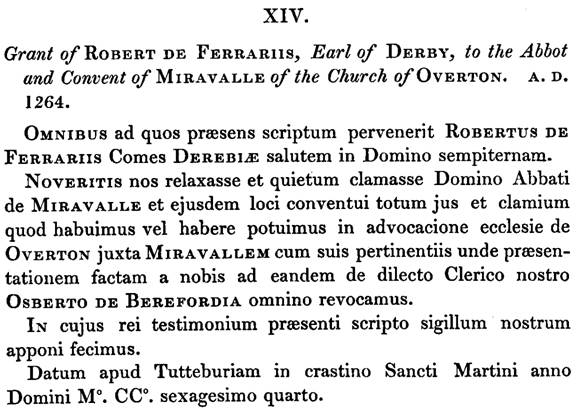 XIV.

Grant of ROBERT DE FERRARIIS, Earl of DERBY, to the Abbot and Convent of MIRAVALLE of the Church of OVERTON. A. D. 1264.

OMNIBUS ad quos præsens scriptum pervenerit ROBERTUS DE FERRARIIS Comes DEREBIÆ salutem in Domino sempiternam.

NOVERITIS nos relaxasse et quietum clamasse Domino Abbati de MIRAVALLE et ejusdem loci conventui totum jus et clamium quod habuimus vel habere potuimus in advocacione ecclesie de OVERTON juxta MIRAVALLEM cum suis pertinentiis unde præsentationem factam a nobis ad eandem de dilecto Clerico nostro OSBERTO DE BEREFORDIA omnino revocamus.

IN cujus rei testimonium præsenti scripto sigillum nostrum apponi fecimus.

Datum apud Tutteburiam in crastino Sancti Martini anno Domini M°. CC°. sexagesimo quarto.